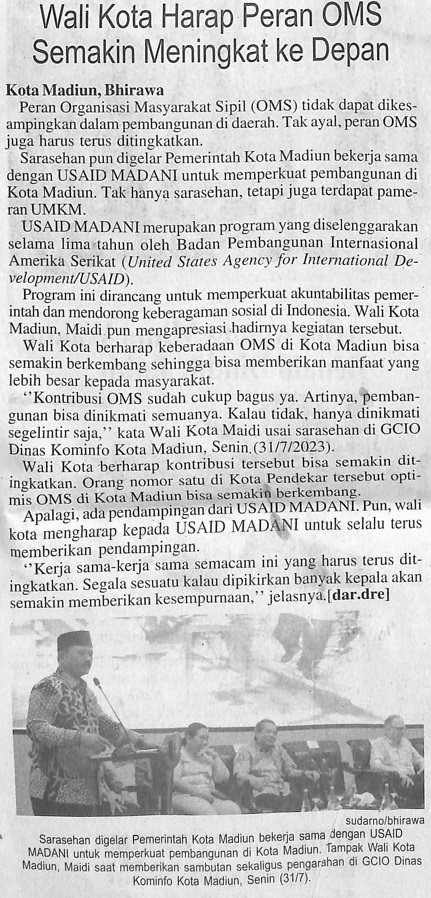 Wali Kota Harap Peran OMS Semakin Meningkat ke Depan

Kota Madiun, Bhirawa
Peran Organisasi Masyarakat Sipil (OMS) tidak dapat dikesampingkan dalam pembangunan di daerah. Tak ayal, peran OMS juga harus terus ditingkatkan.

Sarasehan pun digelar Pemerintah Kota Madiun bekerja sama dengan USAID MADANI untuk memperkuat pembangunan di Kota Madiun. Tak hanya sarasehan, tetapi juga terdapat pameran UMKM.

USAID MADANI merupakan program yang diselenggarakan selama lima tahun oleh Badan Pembangunan Internasional Amerika Serikat (United States Agency for International Development/USAID).

Program ini dirancang untuk memperkuat akuntabilitas pemerintah dan mendorong keberagaman sosial di Indonesia. Wali Kota Madiun, Maidi pun mengapresiasi hadirnya kegiatan tersebut.

Wali Kota berharap keberadaan OMS di Kota Madiun bisa semakin berkembang sehingga bisa memberikan manfaat yang lebih besar kepada masyarakat.

''Kontribusi OMS sudah cukup bagus ya. Artinya, pembangunan bisa dinikmati semuanya. Kalau tidak, hanya dinikmati segelintir saja,'' kata Wali Kota Maidi usai sarasehan di GCIO Dinas Kominfo Kota Madiun, Senin.(31/7/2023).

Wali Kota berharap kontribusi tersebut bisa semakin ditingkatkan. Orang nomor satu di Kota Pendekar tersebut optimis OMS di Kota Madiun bisa semakin berkembang.

Apalagi, ada pendampingan dari USAID MADANI. Pun, wali kota mengharap kepada USAID MADANI untuk selalu terus memberikan pendampingan.

''Kerja sama-kerja sama semacam ini yang harus terus ditingkatkan. Segala sesuatu kalau dipikirkan banyak kepala akan semakin memberikan kesempurnaan,'' jelasnya.[dar.dre]

sudarno/bhirawa
Sarasehan digelar Pemerintah Kota Madiun bekerja sama dengan USAID MADANI untuk memperkuat pembangunan di Kota Madiun. Tampak Wali Kota Madiun, Maidi saat memberikan sambutan sekaligus pengarahan di GCIO Dinas Kominfo Kota Madiun, Senin (31/7).